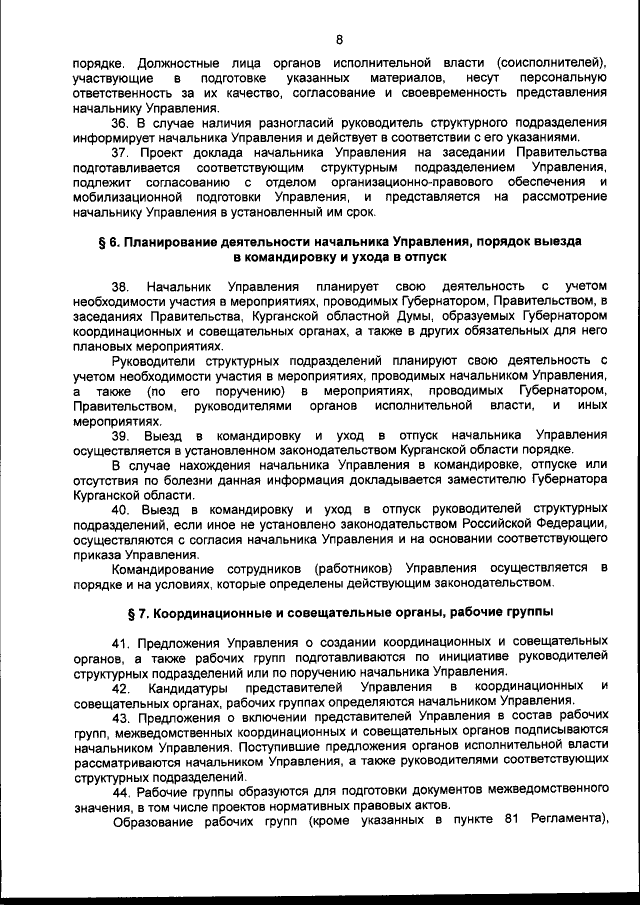 8

порядке. Должностные лица органов исполнительной власти (соисполнителей), участвующие в подготовке указанных материалов, несут персональную ответственность за их качество, согласование и своевременность представления начальнику Управления.

36. В случае наличия разногласий руководитель структурного подразделения информирует начальника Управления и действует в соответствии с его указаниями.

37. Проект доклада начальника Управления на заседании Правительства подготавливается соответствующим структурным подразделением Управления, подлежит согласованию с отделом организационно-правового обеспечения и мобилизационной подготовки Управления, и представляется на рассмотрение начальнику Управления в установленный им срок.

§ 6. Планирование деятельности начальника Управления, порядок выезда в командировку и ухода в отпуск

38. Начальник Управления планирует свою деятельность с учетом необходимости участия в мероприятиях, проводимых Губернатором, Правительством, в заседаниях Правительства, Курганской областной Думы, образуемых Губернатором координационных и совещательных органах, а также в других обязательных для него плановых мероприятиях.

Руководители структурных подразделений планируют свою деятельность с учетом необходимости участия в мероприятиях, проводимых начальником Управления, а также (по его поручению) в мероприятиях, проводимых Губернатором, Правительством, руководителями органов исполнительной власти, и иных мероприятиях.

39. Выезд в командировку и уход в отпуск начальника Управления осуществляется в установленном законодательством Курганской области порядке.

В случае нахождения начальника Управления в командировке, отпуске или отсутствия по болезни данная информация докладывается заместителю Губернатора Курганской области.

40. Выезд в командировку и уход в отпуск руководителей структурных подразделений, если иное не установлено законодательством Российской Федерации, осуществляются с согласия начальника Управления и на основании соответствующего приказа Управления.

Командирование сотрудников (работников) Управления осуществляется в порядке и на условиях, которые определены действующим законодательством.

§ 7. Координационные и совещательные органы, рабочие группы

41. Предложения Управления о создании координационных и совещательных органов, а также рабочих групп подготавливаются по инициативе руководителей структурных подразделений или по поручению начальника Управления.

42. Кандидатуры представителей Управления в координационных и совещательных органах, рабочих группах определяются начальником Управления.

43. Предложения о включении представителей Управления в состав рабочих групп, межведомственных координационных и совещательных органов подписываются начальником Управления. Поступившие предложения органов исполнительной власти рассматриваются начальником Управления, а также руководителями соответствующих структурных подразделений.

44. Рабочие группы образуются для подготовки документов межведомственного значения, в том числе проектов нормативных правовых актов.

Образование рабочих групп (кроме указанных в пункте 81 Регламента),